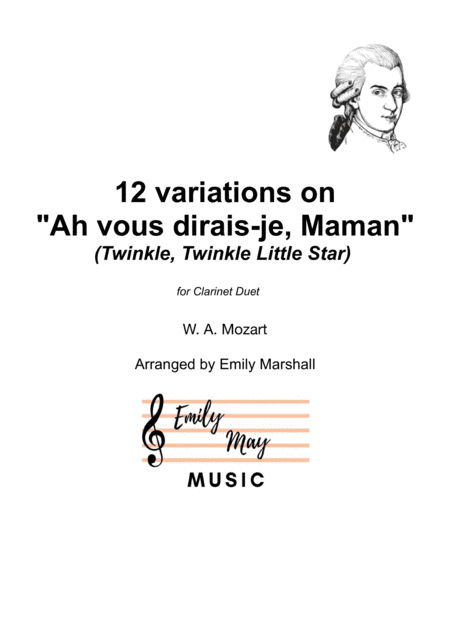 12 variations on
"Ah vous dirais-je, Maman"
(Twinkle, Twinkle Little Star)

for Clarinet Duet

W. A. Mozart

Arranged by Emily Marshall

Emily
May
MUSIC